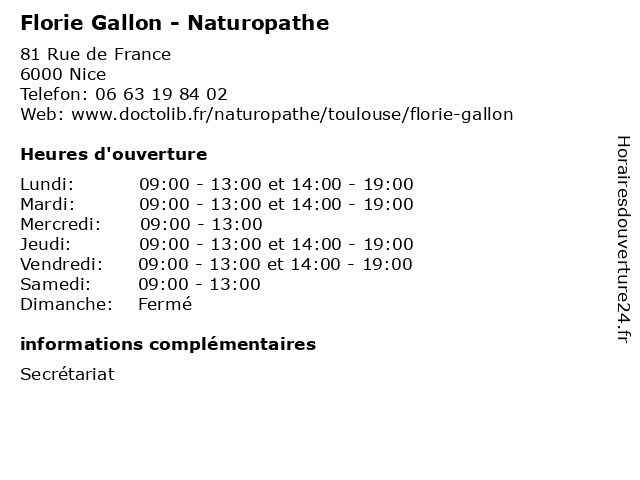 Florie Gallon - Naturopathe

81 Rue de France
6000 Nice
Telefon: 06 63 19 84 02
Web: www.doctolib.fr/naturopathe/toulouse/florie-gallon

Heures d'ouverture

| | |
|---|---|
| Lundi: | 09:00 - 13:00 et 14:00 - 19:00 |
| Mardi: | 09:00 - 13:00 et 14:00 - 19:00 |
| Mercredi: | 09:00 - 13:00 |
| Jeudi: | 09:00 - 13:00 et 14:00 - 19:00 |
| Vendredi: | 09:00 - 13:00 et 14:00 - 19:00 |
| Samedi: | 09:00 - 13:00 |
| Dimanche: | Fermé |

informations complémentaires

Secrétariat

Horairesdouverture24.fr